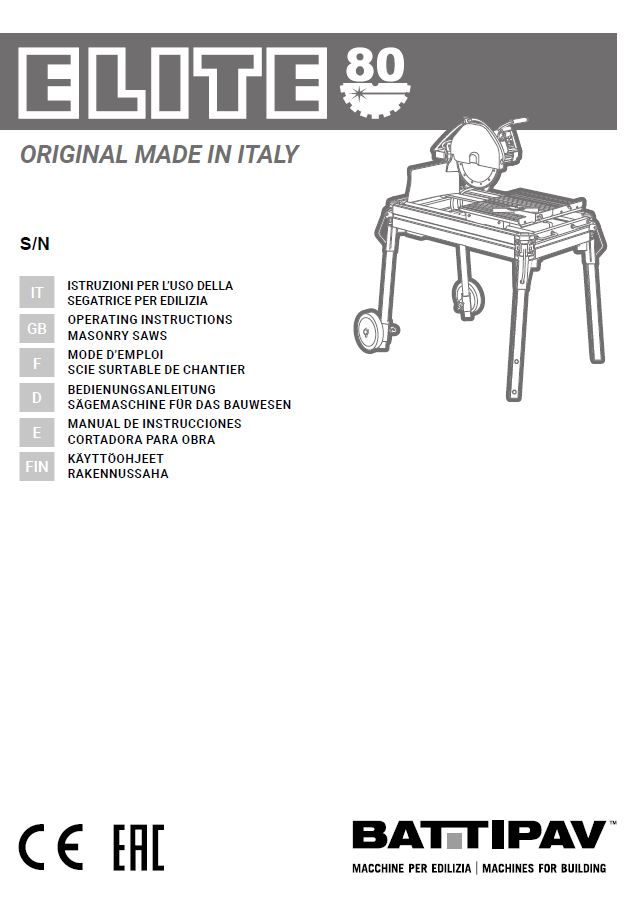 ELITE 80

ORIGINAL MADE IN ITALY

S/N

IT ISTRUZIONI PER L'USO DELLA SEGATRICE PER EDILIZIA

GB OPERATING INSTRUCTIONS MASONRY SAWS

F MODE D'EMPLOI SCIE SURTABLE DE CHANTIER

D BEDIENUNGSANLEITUNG SÄGEMASCHINE FÜR DAS BAUWESEN

E MANUAL DE INSTRUCCIONES CORTADORA PARA OBRA

FIN KÄYTTÖOHJEET RAKENNUSSAHA

CE EAC

BATTIPAV™
MACCHINE PER EDILIZIA | MACHINES FOR BUILDING